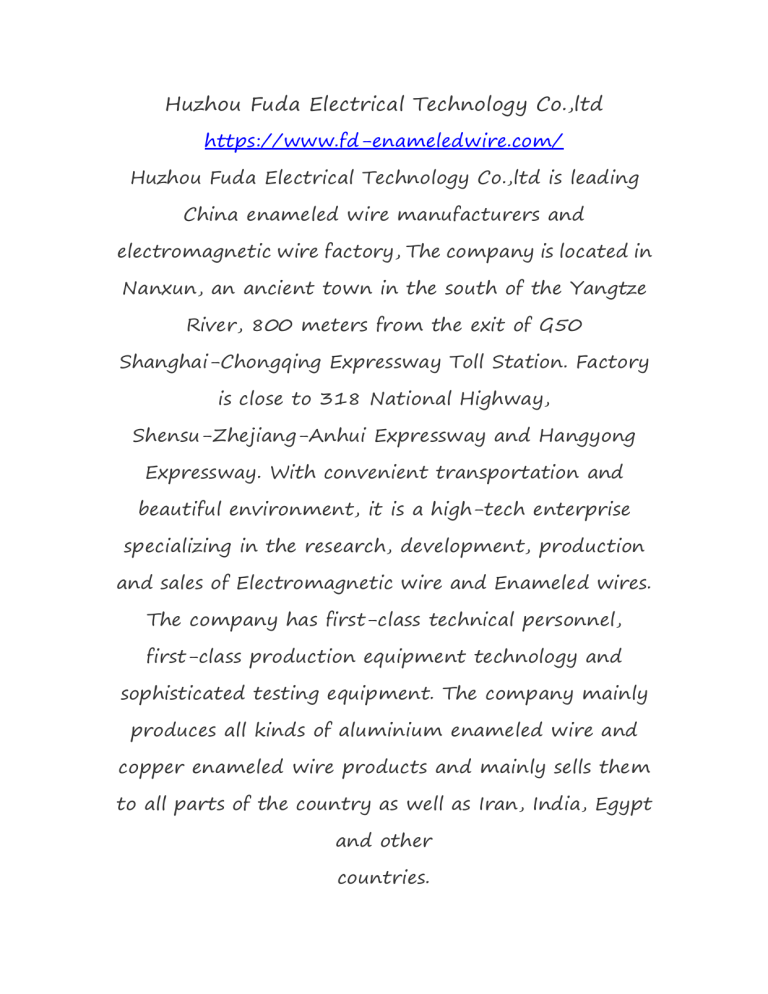 Huzhou Fuda Electrical Technology Co.,ltd
https://www.fd-enameledwire.com/

Huzhou Fuda Electrical Technology Co.,ltd is leading China enameled wire manufacturers and electromagnetic wire factory, The company is located in Nanxun, an ancient town in the south of the Yangtze River, 800 meters from the exit of G50 Shanghai-Chongqing Expressway Toll Station. Factory is close to 318 National Highway, Shensu-Zhejiang-Anhui Expressway and Hangyong Expressway. With convenient transportation and beautiful environment, it is a high-tech enterprise specializing in the research, development, production and sales of Electromagnetic wire and Enameled wires. The company has first-class technical personnel, first-class production equipment technology and sophisticated testing equipment. The company mainly produces all kinds of aluminium enameled wire and copper enameled wire products and mainly sells them to all parts of the country as well as Iran, India, Egypt and other
countries.